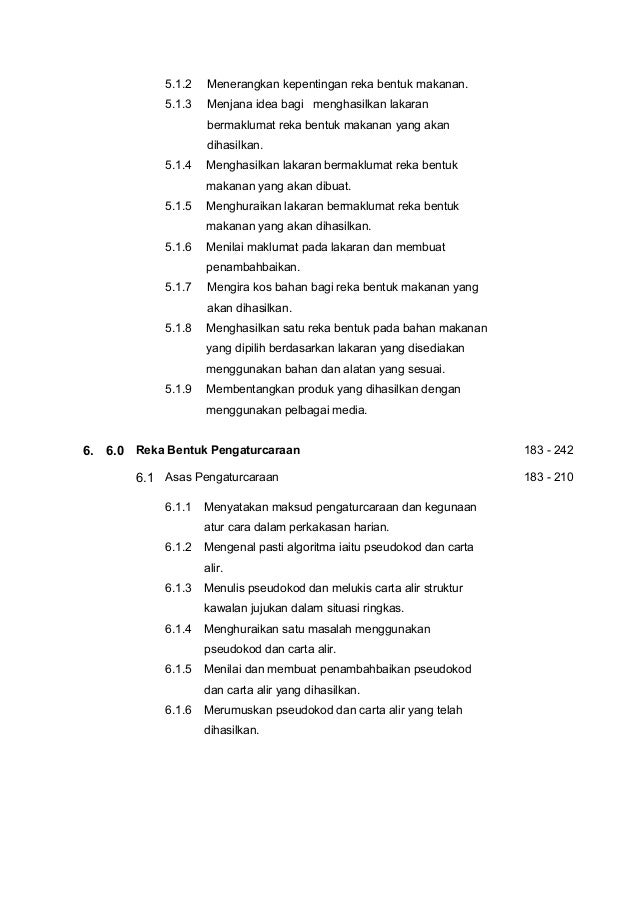 5.1.2 Menerangkan kepentingan reka bentuk makanan.

5.1.3 Menjana idea bagi menghasilkan lakaran bermaklumat reka bentuk makanan yang akan dihasilkan.

5.1.4 Menghasilkan lakaran bermaklumat reka bentuk makanan yang akan dibuat.

5.1.5 Menghuraikan lakaran bermaklumat reka bentuk makanan yang akan dihasilkan.

5.1.6 Menilai maklumat pada lakaran dan membuat penambahbaikan.

5.1.7 Mengira kos bahan bagi reka bentuk makanan yang akan dihasilkan.

5.1.8 Menghasilkan satu reka bentuk pada bahan makanan yang dipilih berdasarkan lakaran yang disediakan menggunakan bahan dan alatan yang sesuai.

5.1.9 Membentangkan produk yang dihasilkan dengan menggunakan pelbagai media.

6. 6.0 Reka Bentuk Pengaturcaraan 183 - 242

6.1 Asas Pengaturcaraan 183 - 210

6.1.1 Menyatakan maksud pengaturcaraan dan kegunaan atur cara dalam perkakasan harian.

6.1.2 Mengenal pasti algoritma iaitu pseudokod dan carta alir.

6.1.3 Menulis pseudokod dan melukis carta alir struktur kawalan jujukan dalam situasi ringkas.

6.1.4 Menghuraikan satu masalah menggunakan pseudokod dan carta alir.

6.1.5 Menilai dan membuat penambahbaikan pseudokod dan carta alir yang dihasilkan.

6.1.6 Merumuskan pseudokod dan carta alir yang telah dihasilkan.